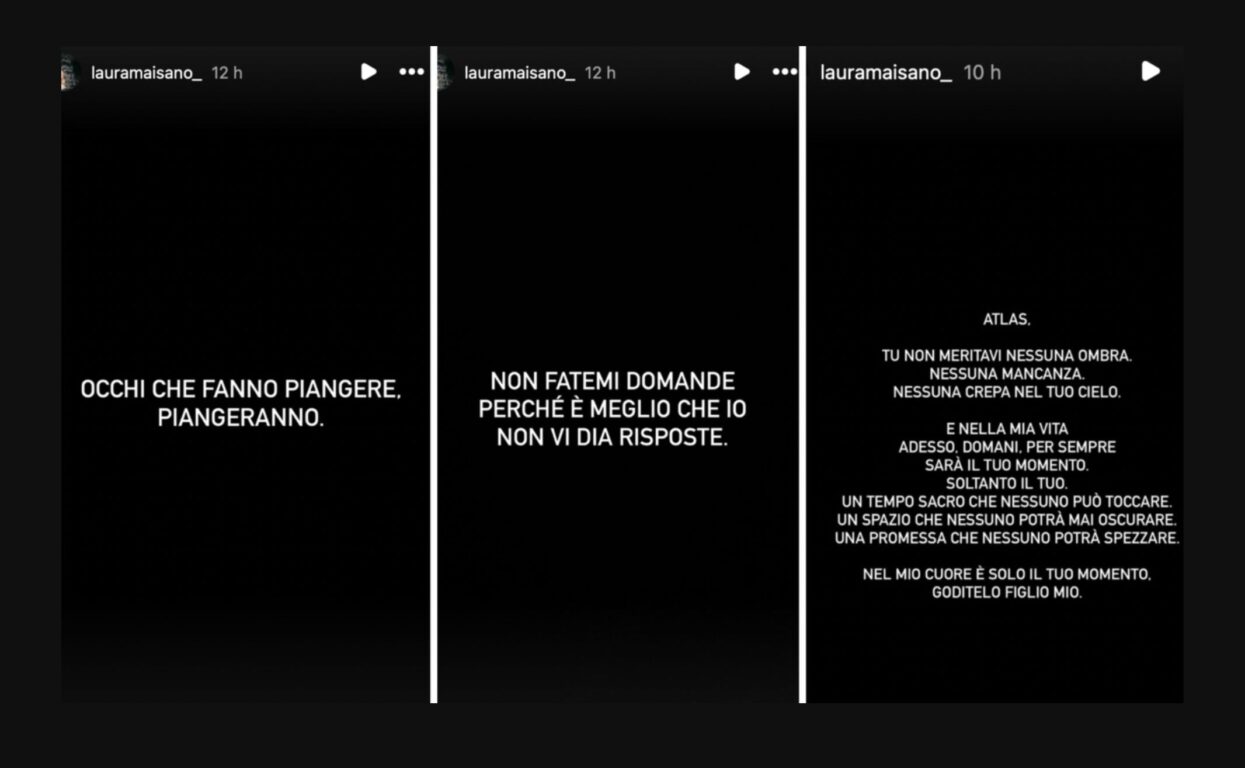 lauramaisano_ 12 h

OCCHI CHE FANNO PIANGERE, PIANGERANNO.

lauramaisano_ 12 h

NON FATEMI DOMANDE PERCHÉ È MEGLIO CHE IO NON VI DIA RISPOSTE.

lauramaisano_ 10 h

ATLAS,

TU NON MERITAVI NESSUNA OMBRA.
NESSUNA MANCANZA.
NESSUNA CREPA NEL TUO CIELO.

E NELLA MIA VITA
ADESSO, DOMANI, PER SEMPRE
SARÀ IL TUO MOMENTO.
SOLTANTO IL TUO.
UN TEMPO SACRO CHE NESSUNO PUÒ TOCCARE.
UN SPAZIO CHE NESSUNO POTRÀ MAI OSCURARE.
UNA PROMESSA CHE NESSUNO POTRÀ SPEZZARE.

NEL MIO CUORE È SOLO IL TUO MOMENTO,
GODITELO FIGLIO MIO.